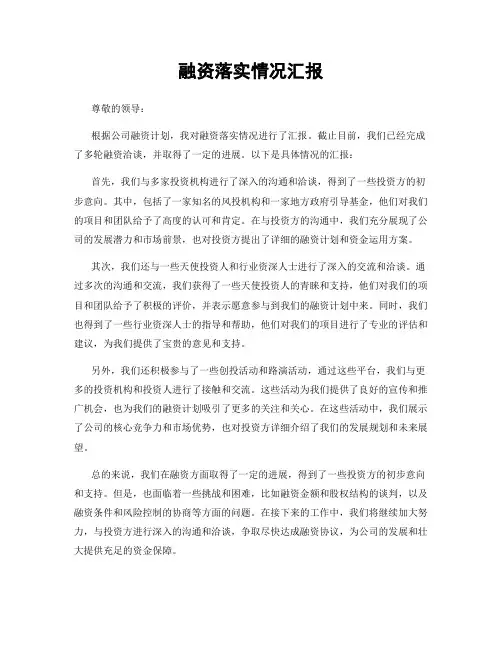 融资落实情况汇报

尊敬的领导：

根据公司融资计划，我对融资落实情况进行了汇报。截止目前，我们已经完成了多轮融资洽谈，并取得了一定的进展。以下是具体情况的汇报：

首先，我们与多家投资机构进行了深入的沟通和洽谈，得到了一些投资方的初步意向。其中，包括了一家知名的风投机构和一家地方政府引导基金，他们对我们的项目和团队给予了高度的认可和肯定。在与投资方的沟通中，我们充分展现了公司的发展潜力和市场前景，也对投资方提出了详细的融资计划和资金运用方案。

其次，我们还与一些天使投资人和行业资深人士进行了深入的交流和洽谈。通过多次的沟通和交流，我们获得了一些天使投资人的青睐和支持，他们对我们的项目和团队给予了积极的评价，并表示愿意参与到我们的融资计划中来。同时，我们也得到了一些行业资深人士的指导和帮助，他们对我们的项目进行了专业的评估和建议，为我们提供了宝贵的意见和支持。

另外，我们还积极参与了一些创投活动和路演活动，通过这些平台，我们与更多的投资机构和投资人进行了接触和交流。这些活动为我们提供了良好的宣传和推广机会，也为我们的融资计划吸引了更多的关注和关心。在这些活动中，我们展示了公司的核心竞争力和市场优势，也对投资方详细介绍了我们的发展规划和未来展望。

总的来说，我们在融资方面取得了一定的进展，得到了一些投资方的初步意向和支持。但是，也面临着一些挑战和困难，比如融资金额和股权结构的谈判，以及融资条件和风险控制的协商等方面的问题。在接下来的工作中，我们将继续加大努力，与投资方进行深入的沟通和洽谈，争取尽快达成融资协议，为公司的发展和壮大提供充足的资金保障。